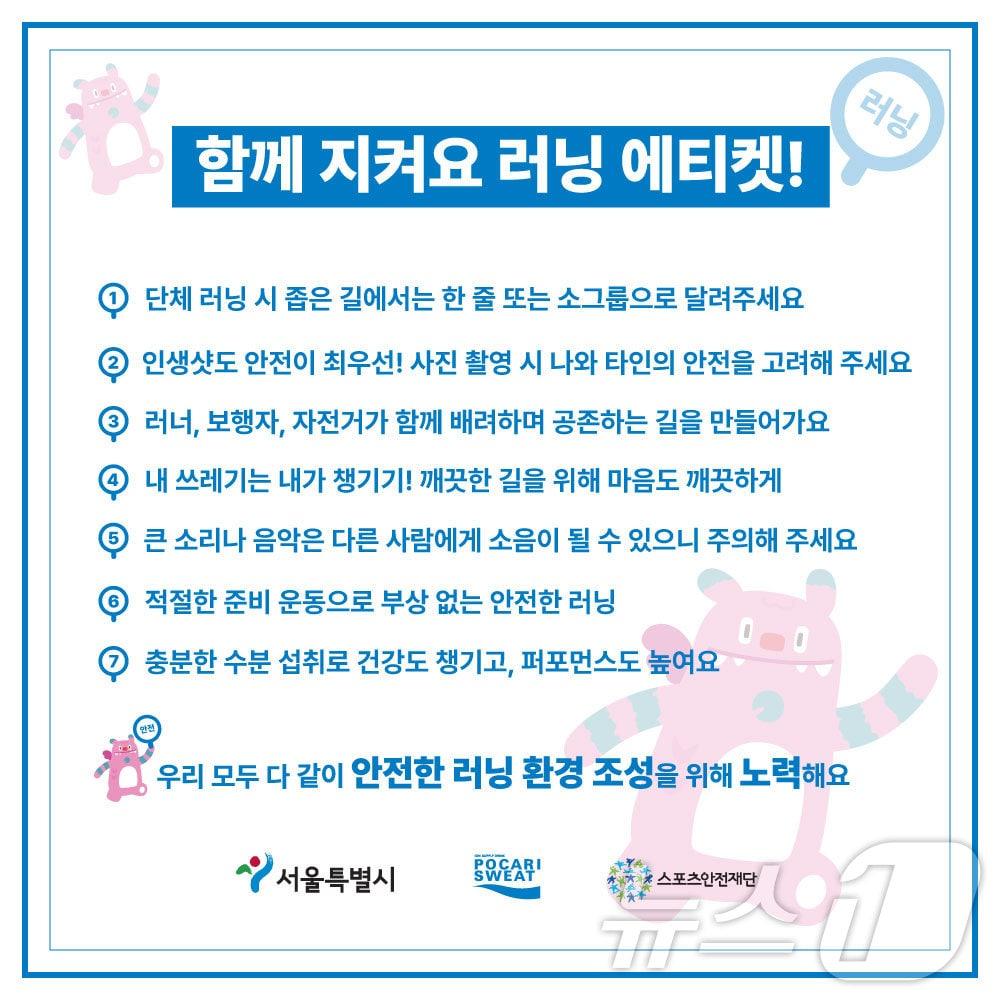 러닝

함께 지켜요 러닝 에티켓!

① 단체 러닝 시 좁은 길에서는 한 줄 또는 소그룹으로 달려주세요

② 인생샷도 안전이 최우선! 사진 촬영 시 나와 타인의 안전을 고려해 주세요

③ 러너, 보행자, 자전거가 함께 배려하며 공존하는 길을 만들어가요

④ 내 쓰레기는 내가 챙기기! 깨끗한 길을 위해 마음도 깨끗하게

⑤ 큰 소리나 음악은 다른 사람에게 소음이 될 수 있으니 주의해 주세요

⑥ 적절한 준비 운동으로 부상 없는 안전한 러닝

⑦ 충분한 수분 섭취로 건강도 챙기고, 퍼포먼스도 높여요

안전

우리 모두 다 같이 안전한 러닝 환경 조성을 위해 노력해요

서울특별시

POCARI SWEAT

스포츠안전재단

뉴스1